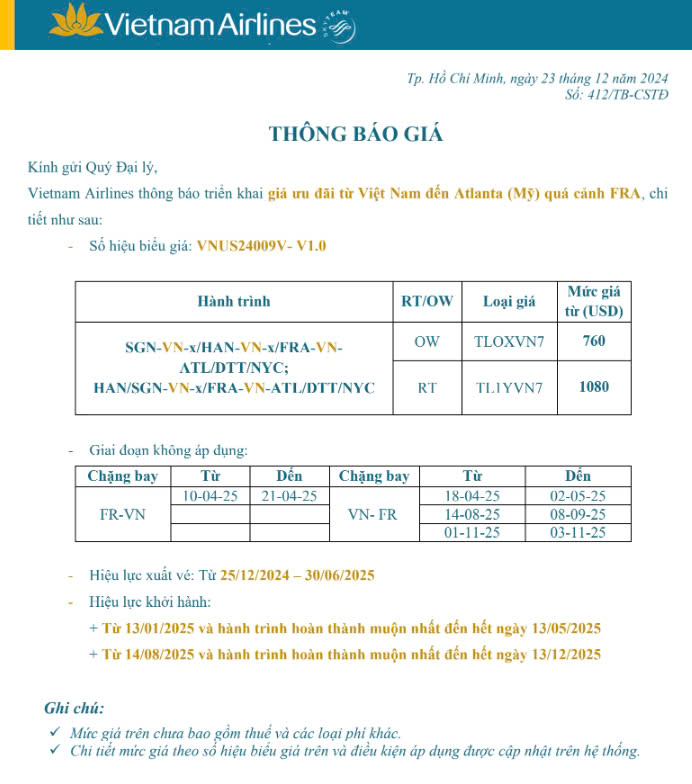 Vietnam Airlines SKYTEAM

Tp. Hồ Chí Minh, ngày 23 tháng 12 năm 2024
Số: 412/TB-CSTĐ

THÔNG BÁO GIÁ

Kính gửi Quý Đại lý,

Vietnam Airlines thông báo triển khai giá ưu đãi từ Việt Nam đến Atlanta (Mỹ) quá cảnh FRA, chi tiết như sau:

- Số hiệu biểu giá: VNUS24009V- V1.0

| Hành trình | RT/OW | Loại giá | Mức giá từ (USD) |
|---|---|---|---|
| SGN-VN-x/HAN-VN-x/FRA-VN-ATL/DTT/NYC; HAN/SGN-VN-x/FRA-VN-ATL/DTT/NYC | OW | TLOXVN7 | 760 |
| | RT | TL1YVN7 | 1080 |

- Giai đoạn không áp dụng:

| Chặng bay | Từ | Đến | Chặng bay | Từ | Đến |
|---|---|---|---|---|---|
| FR-VN | 10-04-25 | 21-04-25 | VN- FR | 18-04-25 | 02-05-25 |
| | | | | 14-08-25 | 08-09-25 |
| | | | | 01-11-25 | 03-11-25 |

- Hiệu lực xuất vé: Từ 25/12/2024 – 30/06/2025
- Hiệu lực khởi hành:
+ Từ 13/01/2025 và hành trình hoàn thành muộn nhất đến hết ngày 13/05/2025
+ Từ 14/08/2025 và hành trình hoàn thành muộn nhất đến hết ngày 13/12/2025

Ghi chú:
✓ Mức giá trên chưa bao gồm thuế và các loại phí khác.
✓ Chi tiết mức giá theo số hiệu biểu giá trên và điều kiện áp dụng được cập nhật trên hệ thống.